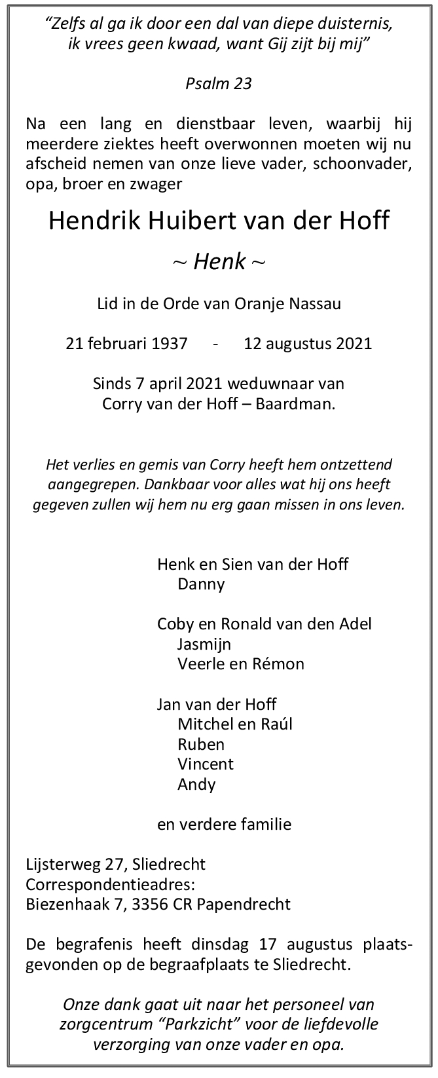 "Zelfs al ga ik door een dal van diepe duisternis, ik vrees geen kwaad, want Gij zijt bij mij"

Psalm 23

Na een lang en dienstbaar leven, waarbij hij meerdere ziektes heeft overwonnen moeten wij nu afscheid nemen van onze lieve vader, schoonvader, opa, broer en zwager

Hendrik Huibert van der Hoff

~ Henk ~

Lid in de Orde van Oranje Nassau

21 februari 1937 - 12 augustus 2021

Sinds 7 april 2021 weduwnaar van
Corry van der Hoff – Baardman.

Het verlies en gemis van Corry heeft hem ontzettend aangegrepen. Dankbaar voor alles wat hij ons heeft gegeven zullen wij hem nu erg gaan missen in ons leven.

Henk en Sien van der Hoff
Danny

Coby en Ronald van den Adel
Jasmijn
Veerle en Rémon

Jan van der Hoff
Mitchel en Raúl
Ruben
Vincent
Andy

en verdere familie

Lijsterweg 27, Sliedrecht
Correspondentieadres:
Biezenhaak 7, 3356 CR Papendrecht

De begrafenis heeft dinsdag 17 augustus plaatsgevonden op de begraafplaats te Sliedrecht.

Onze dank gaat uit naar het personeel van zorgcentrum "Parkzicht" voor de liefdevolle verzorging van onze vader en opa.